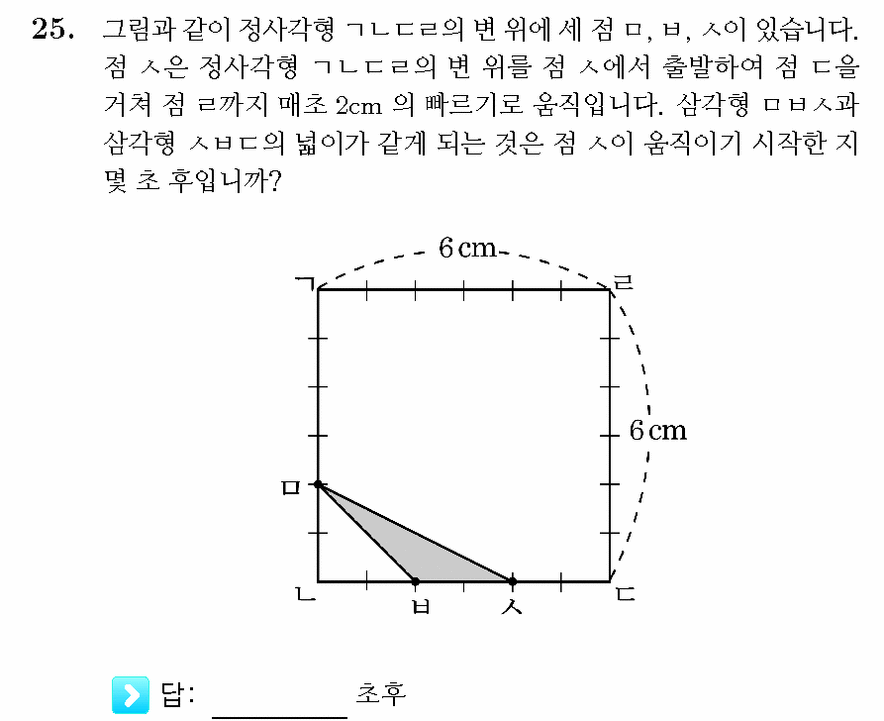 25. 그림과 같이 정사각형 ㄱㄴㄷㄹ의 변 위에 세 점 ㅁ, ㅂ, ㅅ이 있습니다. 점 ㅅ은 정사각형 ㄱㄴㄷㄹ의 변 위를 점 ㅅ에서 출발하여 점 ㄷ을 거쳐 점 ㄹ까지 매초 2cm 의 빠르기로 움직입니다. 삼각형 ㅁㅂㅅ과 삼각형 ㅅㅂㄷ의 넓이가 같게 되는 것은 점 ㅅ이 움직이기 시작한 지 몇 초 후입니까?

6 cm
ㄱ
ㄹ
6 cm
ㅁ
ㄴ
ㅂ
ㅅ
ㄷ

답: ________ 초후